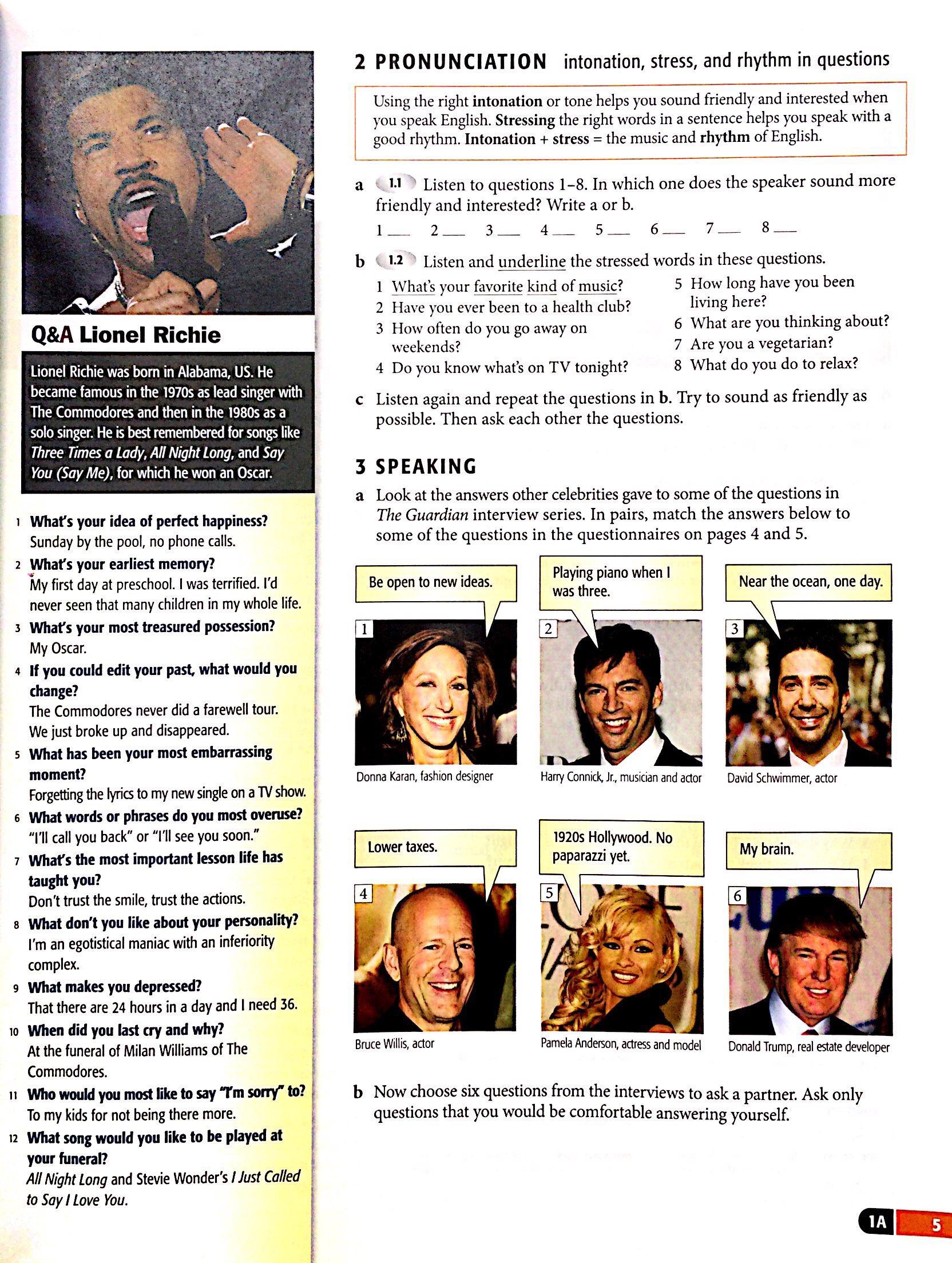 Q&A Lionel Richie

Lionel Richie was born in Alabama, US. He became famous in the 1970s as lead singer with The Commodores and then in the 1980s as a solo singer. He is best remembered for songs like Three Times a Lady, All Night Long, and Say You (Say Me), for which he won an Oscar.

1 What's your idea of perfect happiness?
Sunday by the pool, no phone calls.

2 What's your earliest memory?
My first day at preschool. I was terrified. I'd never seen that many children in my whole life.

3 What's your most treasured possession?
My Oscar.

4 If you could edit your past, what would you change?
The Commodores never did a farewell tour. We just broke up and disappeared.

5 What has been your most embarrassing moment?
Forgetting the lyrics to my new single on a TV show.

6 What words or phrases do you most overuse?
"I'll call you back" or "I'll see you soon."

7 What's the most important lesson life has taught you?
Don't trust the smile, trust the actions.

8 What don't you like about your personality?
I'm an egotistical maniac with an inferiority complex.

9 What makes you depressed?
That there are 24 hours in a day and I need 36.

10 When did you last cry and why?
At the funeral of Milan Williams of The Commodores.

11 Who would you most like to say "I'm sorry" to?
To my kids for not being there more.

12 What song would you like to be played at your funeral?
All Night Long and Stevie Wonder's I Just Called to Say I Love You.

2 PRONUNCIATION intonation, stress, and rhythm in questions

Using the right intonation or tone helps you sound friendly and interested when you speak English. Stressing the right words in a sentence helps you speak with a good rhythm. Intonation + stress = the music and rhythm of English.

a 1.1 Listen to questions 1–8. In which one does the speaker sound more friendly and interested? Write a or b.

1 ____ 2 ____ 3 ____ 4 ____ 5 ____ 6 ____ 7 ____ 8 ____

b 1.2 Listen and underline the stressed words in these questions.

1 What's your favorite kind of music?
2 Have you ever been to a health club?
3 How often do you go away on weekends?
4 Do you know what's on TV tonight?
5 How long have you been living here?
6 What are you thinking about?
7 Are you a vegetarian?
8 What do you do to relax?

c Listen again and repeat the questions in b. Try to sound as friendly as possible. Then ask each other the questions.

3 SPEAKING

a Look at the answers other celebrities gave to some of the questions in The Guardian interview series. In pairs, match the answers below to some of the questions in the questionnaires on pages 4 and 5.

Be open to new ideas.
1
Donna Karan, fashion designer

Playing piano when I was three.
2
Harry Connick, Jr., musician and actor

Near the ocean, one day.
3
David Schwimmer, actor

Lower taxes.
4
Bruce Willis, actor

1920s Hollywood. No paparazzi yet.
5
Pamela Anderson, actress and model

My brain.
6
Donald Trump, real estate developer

b Now choose six questions from the interviews to ask a partner. Ask only questions that you would be comfortable answering yourself.

1A 5